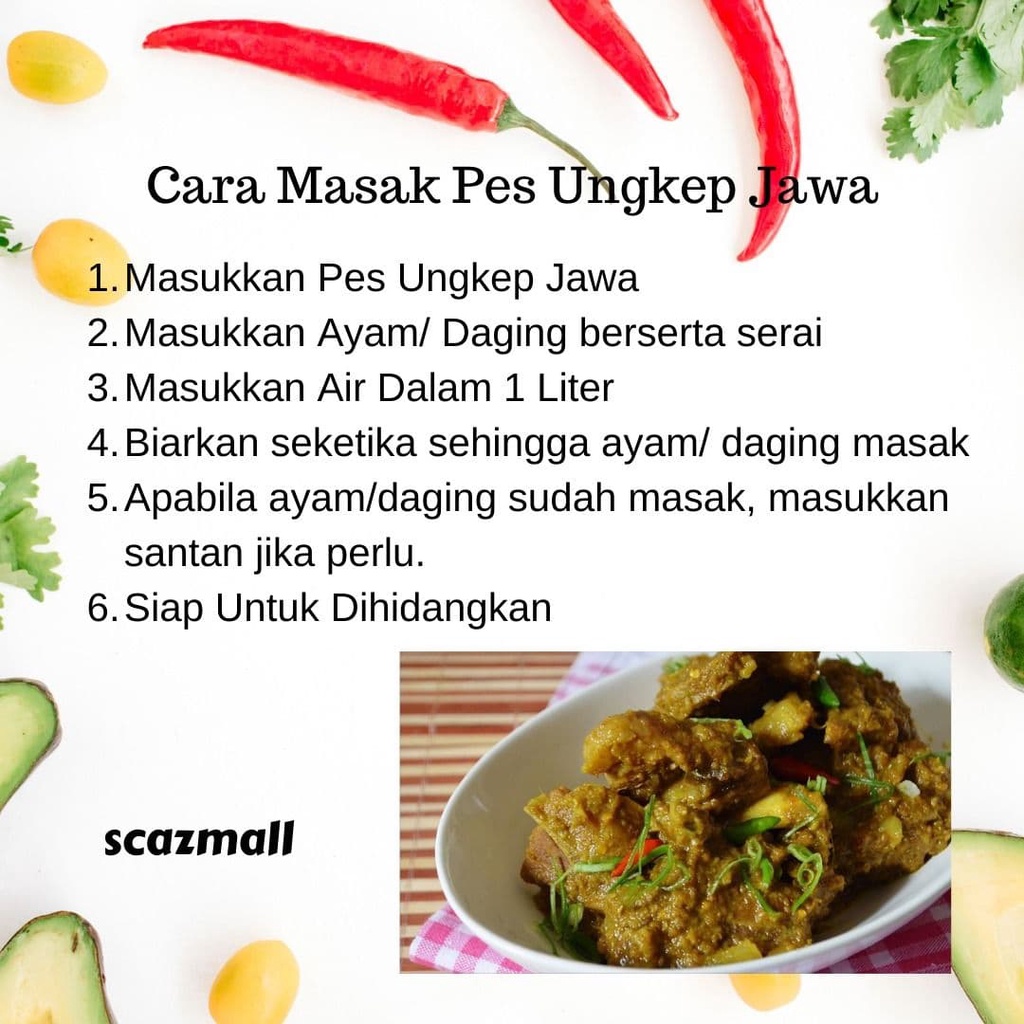 Cara Masak Pes Ungkep Jawa

1. Masukkan Pes Ungkep Jawa
2. Masukkan Ayam/ Daging berserta serai
3. Masukkan Air Dalam 1 Liter
4. Biarkan seketika sehingga ayam/ daging masak
5. Apabila ayam/daging sudah masak, masukkan santan jika perlu.
6. Siap Untuk Dihidangkan

scazmall